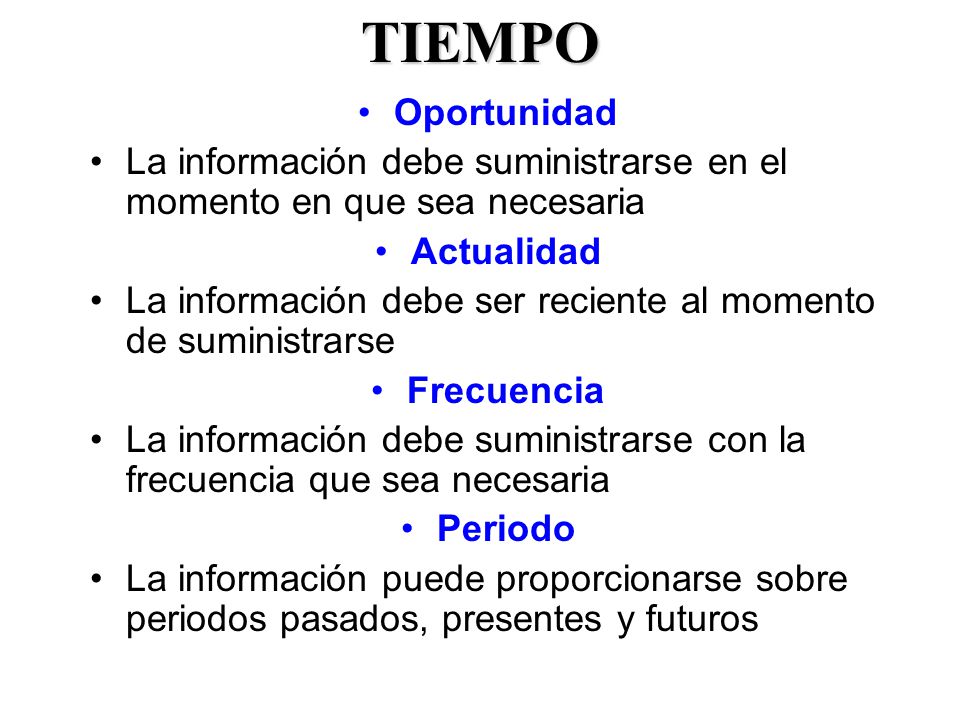 TIEMPO

• Oportunidad

• La información debe suministrarse en el momento en que sea necesaria

• Actualidad

• La información debe ser reciente al momento de suministrarse

• Frecuencia

• La información debe suministrarse con la frecuencia que sea necesaria

• Periodo

• La información puede proporcionarse sobre periodos pasados, presentes y futuros